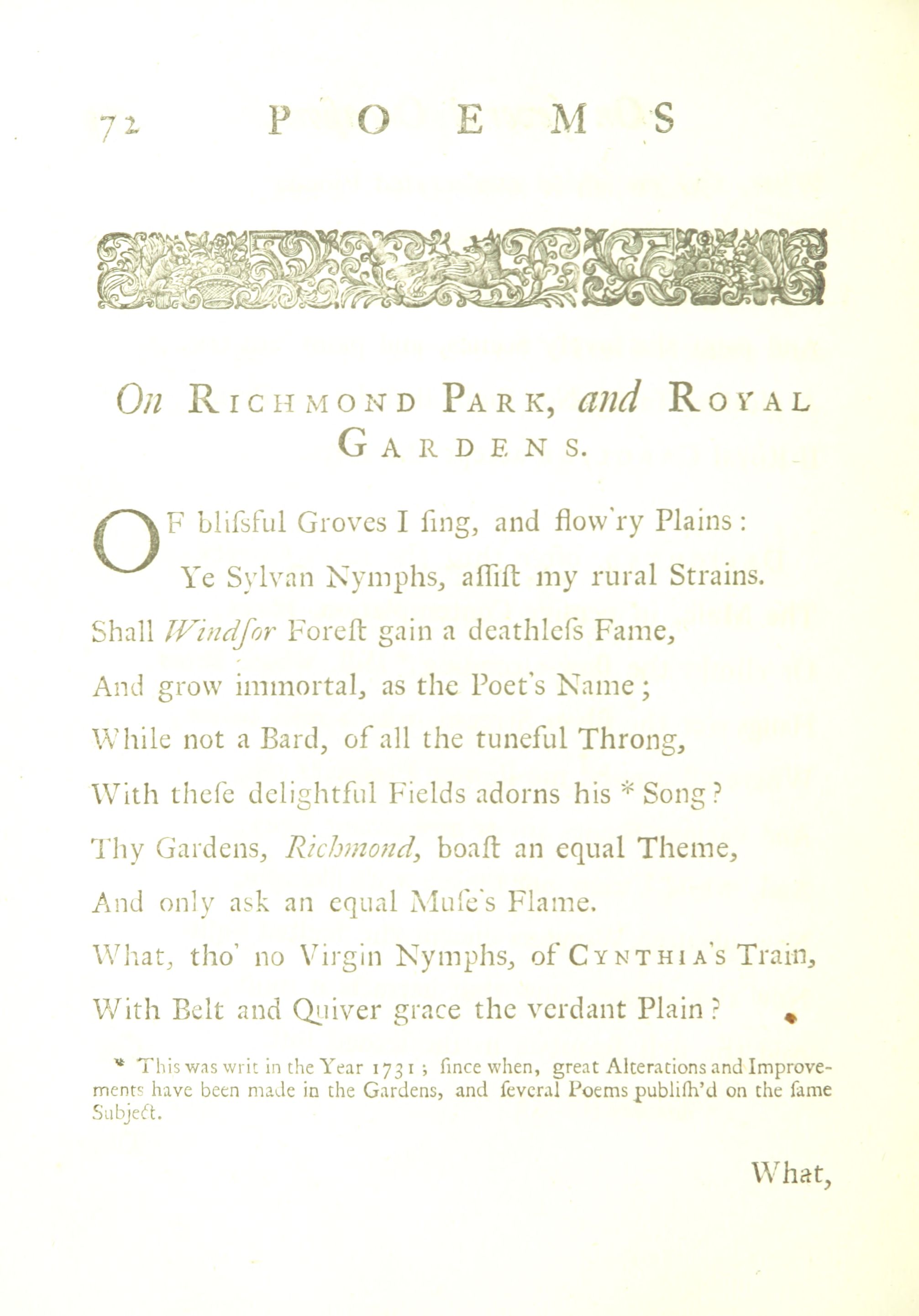 72 POEMS

On RICHMOND PARK, and ROYAL GARDENS.

OF bliſsful Groves I ſing, and flow'ry Plains:
Ye Sylvan Nymphs, aſſiſt my rural Strains.
Shall Windſor Foreſt gain a deathleſs Fame,
And grow immortal, as the Poet's Name;
While not a Bard, of all the tuneful Throng,
With theſe delightful Fields adorns his * Song?
Thy Gardens, Richmond, boaſt an equal Theme,
And only ask an equal Muſe's Flame.
What, tho' no Virgin Nymphs, of CYNTHIA's Train,
With Belt and Quiver grace the verdant Plain?

* This was writ in the Year 1731; ſince when, great Alterations and Improvements have been made in the Gardens, and ſeveral Poems publiſh'd on the ſame Subject.

What,